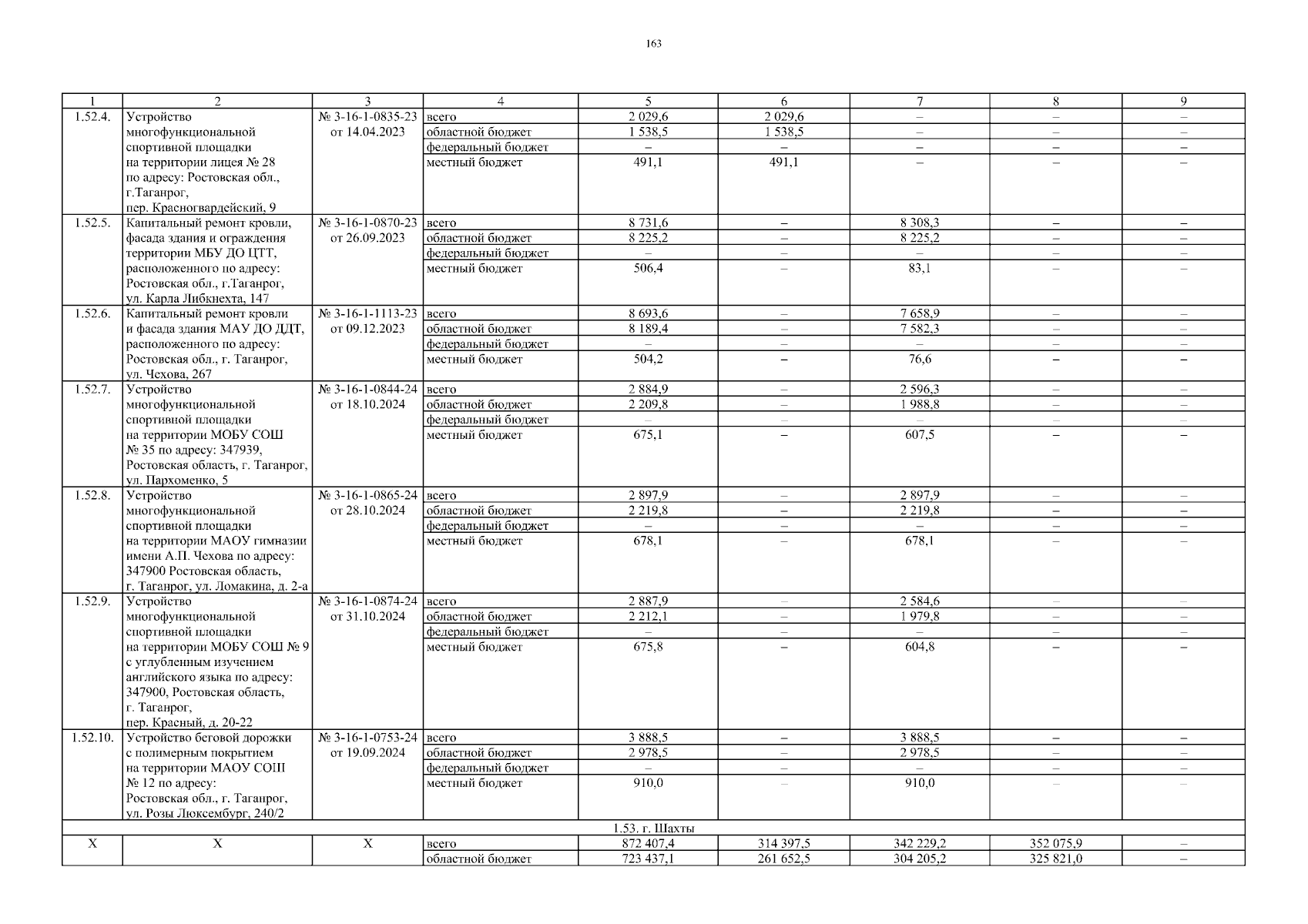 163

| 1 | 2 | 3 | 4 | 5 | 6 | 7 | 8 | 9 |
|---|---|---|---|---|---|---|---|---|
| 1.52.4. | Устройство многофункциональной спортивной площадки на территории лицея № 28 по адресу: Ростовская обл., г.Таганрог, пер. Красногвардейский, 9 | № 3-16-1-0835-23 от 14.04.2023 | всего | 2 029,6 | 2 029,6 | – | – | – |
| | | | областной бюджет | 1 538,5 | 1 538,5 | – | – | – |
| | | | федеральный бюджет | – | – | – | – | – |
| | | | местный бюджет | 491,1 | 491,1 | – | – | – |
| 1.52.5. | Капитальный ремонт кровли, фасада здания и ограждения территории МБУ ДО ЦТТ, расположенного по адресу: Ростовская обл., г.Таганрог, ул. Карла Либкнехта, 147 | № 3-16-1-0870-23 от 26.09.2023 | всего | 8 731,6 | – | 8 308,3 | – | – |
| | | | областной бюджет | 8 225,2 | – | 8 225,2 | – | – |
| | | | федеральный бюджет | – | – | – | – | – |
| | | | местный бюджет | 506,4 | – | 83,1 | – | – |
| 1.52.6. | Капитальный ремонт кровли и фасада здания МАУ ДО ДДТ, расположенного по адресу: Ростовская обл., г. Таганрог, ул. Чехова, 267 | № 3-16-1-1113-23 от 09.12.2023 | всего | 8 693,6 | – | 7 658,9 | – | – |
| | | | областной бюджет | 8 189,4 | – | 7 582,3 | – | – |
| | | | федеральный бюджет | – | – | – | – | – |
| | | | местный бюджет | 504,2 | – | 76,6 | – | – |
| 1.52.7. | Устройство многофункциональной спортивной площадки на территории МОБУ СОШ № 35 по адресу: 347939, Ростовская область, г. Таганрог, ул. Пархоменко, 5 | № 3-16-1-0844-24 от 18.10.2024 | всего | 2 884,9 | – | 2 596,3 | – | – |
| | | | областной бюджет | 2 209,8 | – | 1 988,8 | – | – |
| | | | федеральный бюджет | – | – | – | – | – |
| | | | местный бюджет | 675,1 | – | 607,5 | – | – |
| 1.52.8. | Устройство многофункциональной спортивной площадки на территории МАОУ гимназии имени А.П. Чехова по адресу: 347900 Ростовская область, г. Таганрог, ул. Ломакина, д. 2-а | № 3-16-1-0865-24 от 28.10.2024 | всего | 2 897,9 | – | 2 897,9 | – | – |
| | | | областной бюджет | 2 219,8 | – | 2 219,8 | – | – |
| | | | федеральный бюджет | – | – | – | – | – |
| | | | местный бюджет | 678,1 | – | 678,1 | – | – |
| 1.52.9. | Устройство многофункциональной спортивной площадки на территории МОБУ СОШ № 9 с углубленным изучением английского языка по адресу: 347900, Ростовская область, г. Таганрог, пер. Красный, д. 20-22 | № 3-16-1-0874-24 от 31.10.2024 | всего | 2 887,9 | – | 2 584,6 | – | – |
| | | | областной бюджет | 2 212,1 | – | 1 979,8 | – | – |
| | | | федеральный бюджет | – | – | – | – | – |
| | | | местный бюджет | 675,8 | – | 604,8 | – | – |
| 1.52.10. | Устройство беговой дорожки с полимерным покрытием на территории МАОУ СОШ № 12 по адресу: Ростовская обл., г. Таганрог, ул. Розы Люксембург, 240/2 | № 3-16-1-0753-24 от 19.09.2024 | всего | 3 888,5 | – | 3 888,5 | – | – |
| | | | областной бюджет | 2 978,5 | – | 2 978,5 | – | – |
| | | | федеральный бюджет | – | – | – | – | – |
| | | | местный бюджет | 910,0 | – | 910,0 | – | – |
| 1.53. г. Шахты | | | | | | | | |
| Х | Х | Х | всего | 872 407,4 | 314 397,5 | 342 229,2 | 352 075,9 | – |
| | | | областной бюджет | 723 437,1 | 261 652,5 | 304 205,2 | 325 821,0 | – |